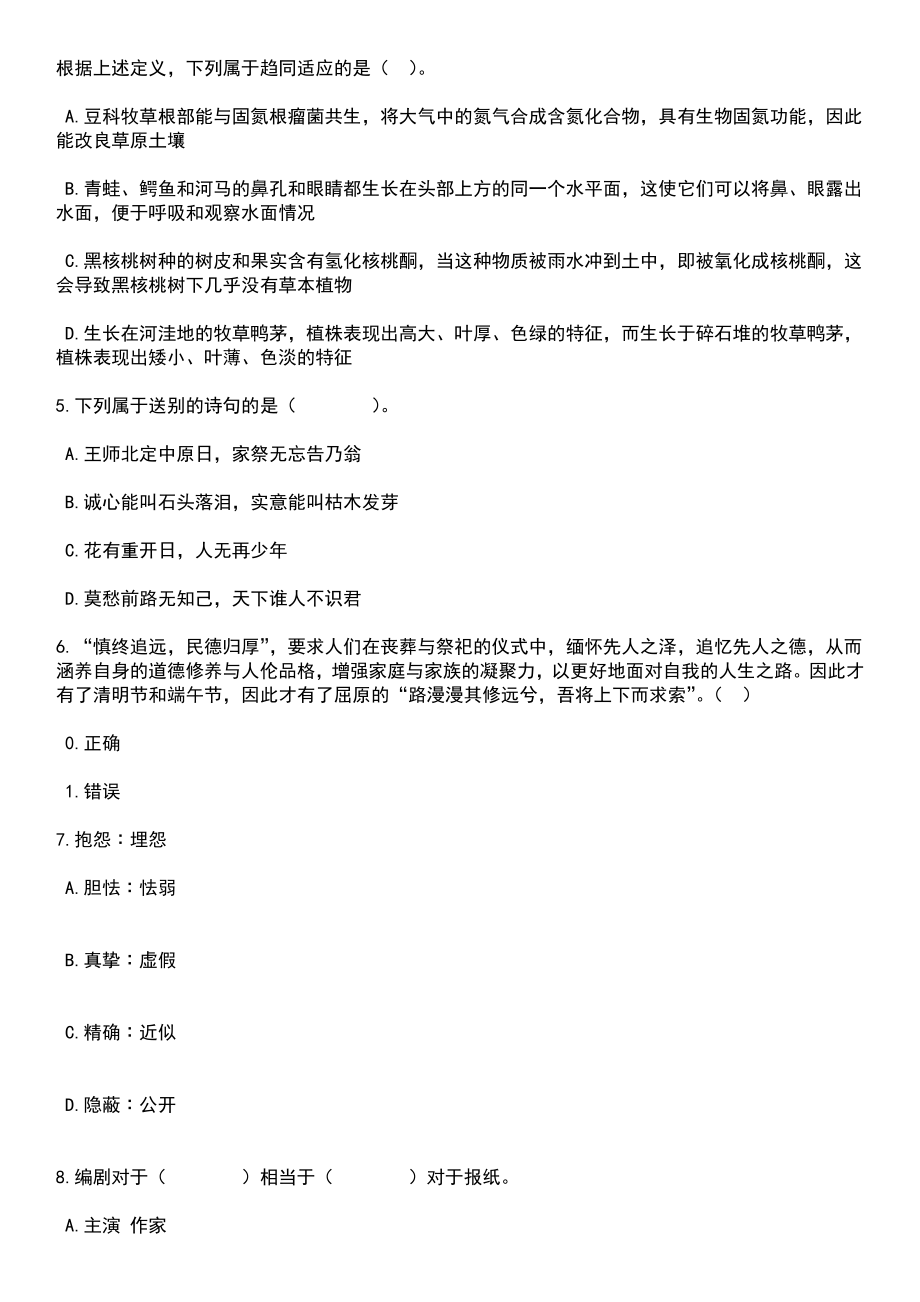 根据上述定义，下列属于趋同适应的是（　）。

A.豆科牧草根部能与固氮根瘤菌共生，将大气中的氮气合成含氮化合物，具有生物固氮功能，因此能改良草原土壤

B.青蛙、鳄鱼和河马的鼻孔和眼睛都生长在头部上方的同一个水平面，这使它们可以将鼻、眼露出水面，便于呼吸和观察水面情况

C.黑核桃树种的树皮和果实含有氢化核桃酮，当这种物质被雨水冲到土中，即被氧化成核桃酮，这会导致黑核桃树下几乎没有草本植物

D.生长在河洼地的牧草鸭茅，植株表现出高大、叶厚、色绿的特征，而生长于碎石堆的牧草鸭茅，植株表现出矮小、叶薄、色淡的特征

5.下列属于送别的诗句的是（　　　　）。

A.王师北定中原日，家祭无忘告乃翁

B.诚心能叫石头落泪，实意能叫枯木发芽

C.花有重开日，人无再少年

D.莫愁前路无知己，天下谁人不识君

6.“慎终追远，民德归厚”，要求人们在丧葬与祭祀的仪式中，缅怀先人之泽，追忆先人之德，从而涵养自身的道德修养与人伦品格，增强家庭与家族的凝聚力，以更好地面对自我的人生之路。因此才有了清明节和端午节，因此才有了屈原的“路漫漫其修远兮，吾将上下而求索”。（　）

0.正确

1.错误

7.抱怨：埋怨

A.胆怯：怯弱

B.真挚：虚假

C.精确：近似

D.隐蔽：公开

8.编剧对于（　　　　）相当于（　　　　）对于报纸。

A.主演 作家